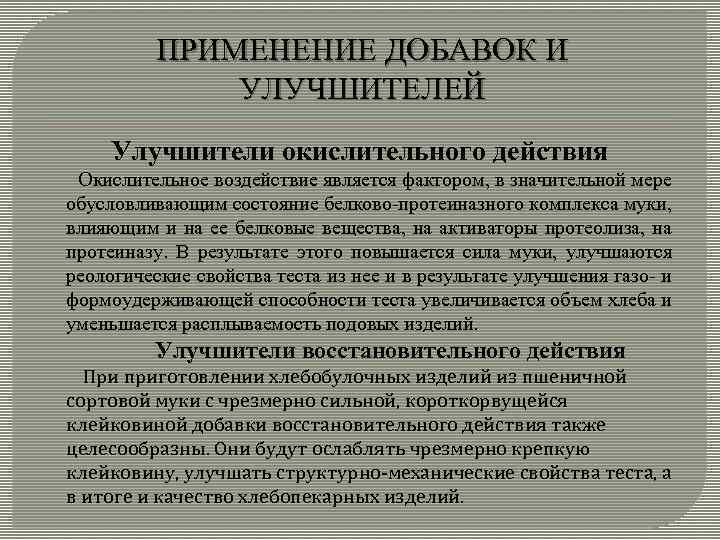 ПРИМЕНЕНИЕ ДОБАВОК И УЛУЧШИТЕЛЕЙ

Улучшители окислительного действия

Окислительное воздействие является фактором, в значительной мере обусловливающим состояние белково-протеиназного комплекса муки, влияющим и на ее белковые вещества, на активаторы протеолиза, на протеиназу. В результате этого повышается сила муки, улучшаются реологические свойства теста из нее и в результате улучшения газо- и формоудерживающей способности теста увеличивается объем хлеба и уменьшается расплываемость подовых изделий.

Улучшители восстановительного действия

При приготовлении хлебобулочных изделий из пшеничной сортовой муки с чрезмерно сильной, короткорвущейся клейковиной добавки восстановительного действия также целесообразны. Они будут ослаблять чрезмерно крепкую клейковину, улучшать структурно-механические свойства теста, а в итоге и качество хлебопекарных изделий.